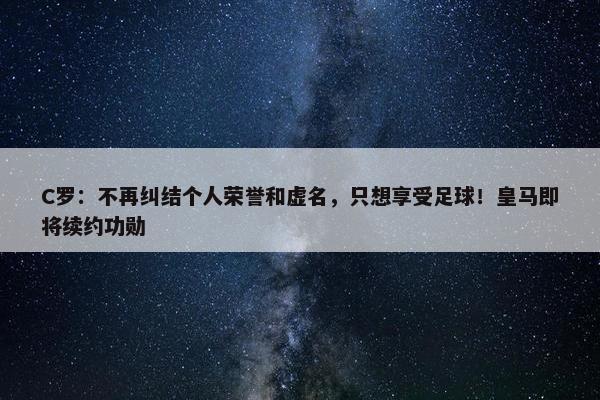 C罗：不再纠结个人荣誉和虚名，只想享受足球！皇马即将续约功勋